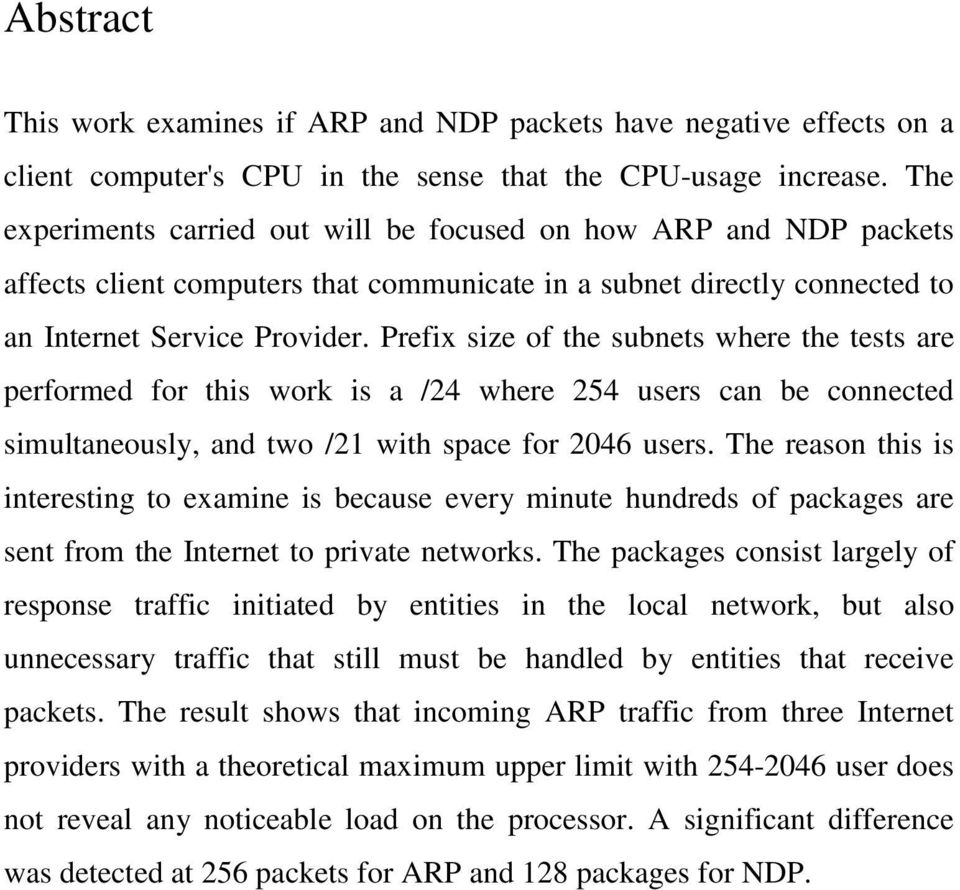 Abstract

This work examines if ARP and NDP packets have negative effects on a client computer's CPU in the sense that the CPU-usage increase. The experiments carried out will be focused on how ARP and NDP packets affects client computers that communicate in a subnet directly connected to an Internet Service Provider. Prefix size of the subnets where the tests are performed for this work is a /24 where 254 users can be connected simultaneously, and two /21 with space for 2046 users. The reason this is interesting to examine is because every minute hundreds of packages are sent from the Internet to private networks. The packages consist largely of response traffic initiated by entities in the local network, but also unnecessary traffic that still must be handled by entities that receive packets. The result shows that incoming ARP traffic from three Internet providers with a theoretical maximum upper limit with 254-2046 user does not reveal any noticeable load on the processor. A significant difference was detected at 256 packets for ARP and 128 packages for NDP.